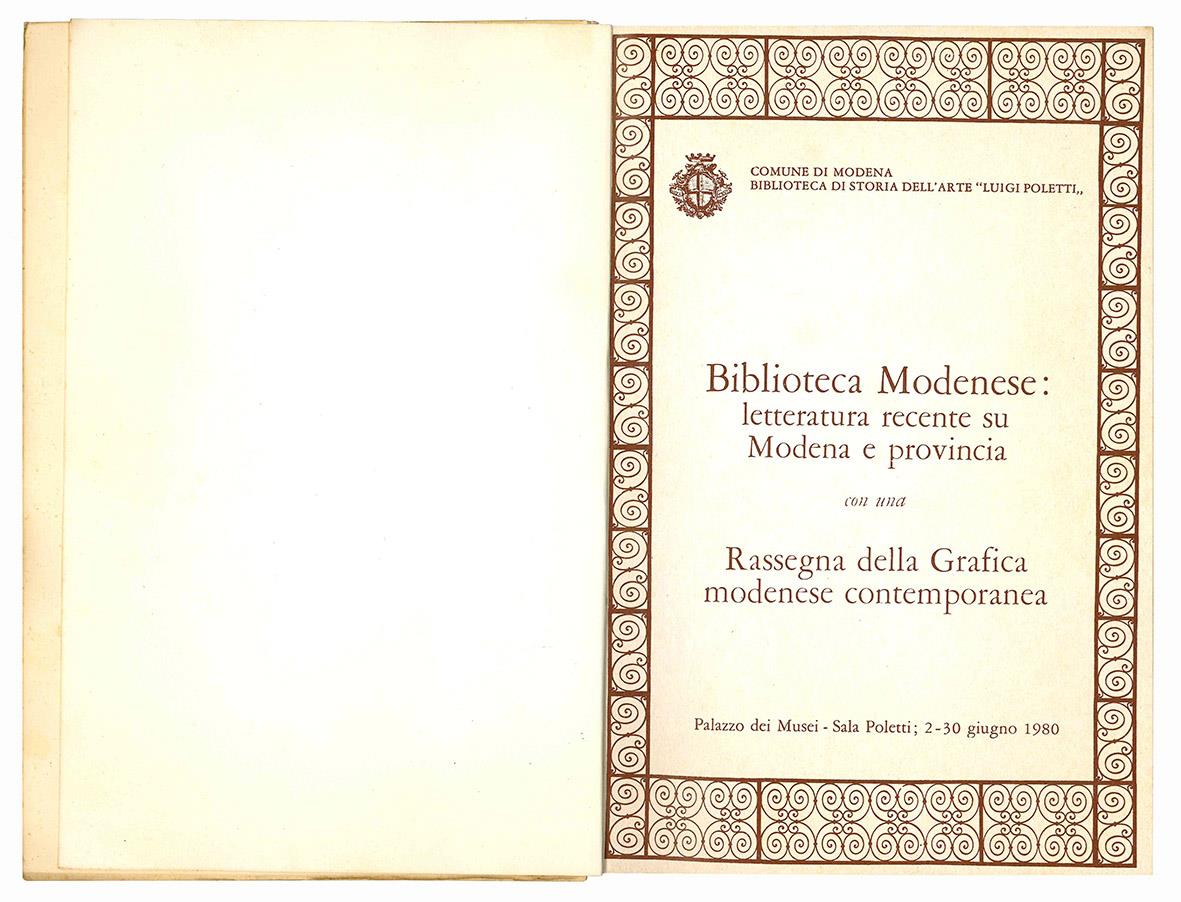 COMUNE DI MODENA
BIBLIOTECA DI STORIA DELL'ARTE "LUIGI POLETTI,,

Biblioteca Modenese:
letteratura recente su
Modena e provincia

con una

Rassegna della Grafica
modenese contemporanea

Palazzo dei Musei - Sala Poletti; 2-30 giugno 1980